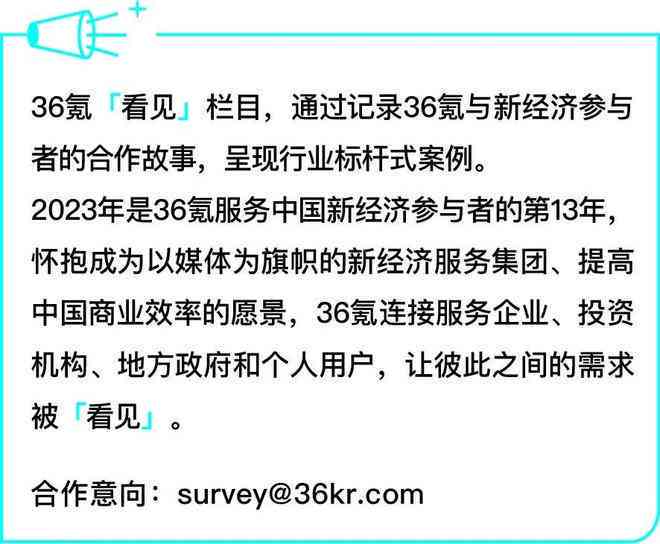 36氪「看见」栏目，通过记录36氪与新经济参与者的合作故事，呈现行业标杆式案例。
2023年是36氪服务中国新经济参与者的第13年，怀抱成为以媒体为旗帜的新经济服务集团、提高中国商业效率的愿景，36氪连接服务企业、投资机构、地方政府和个人用户，让彼此之间的需求被「看见」。

合作意向：survey@36kr.com